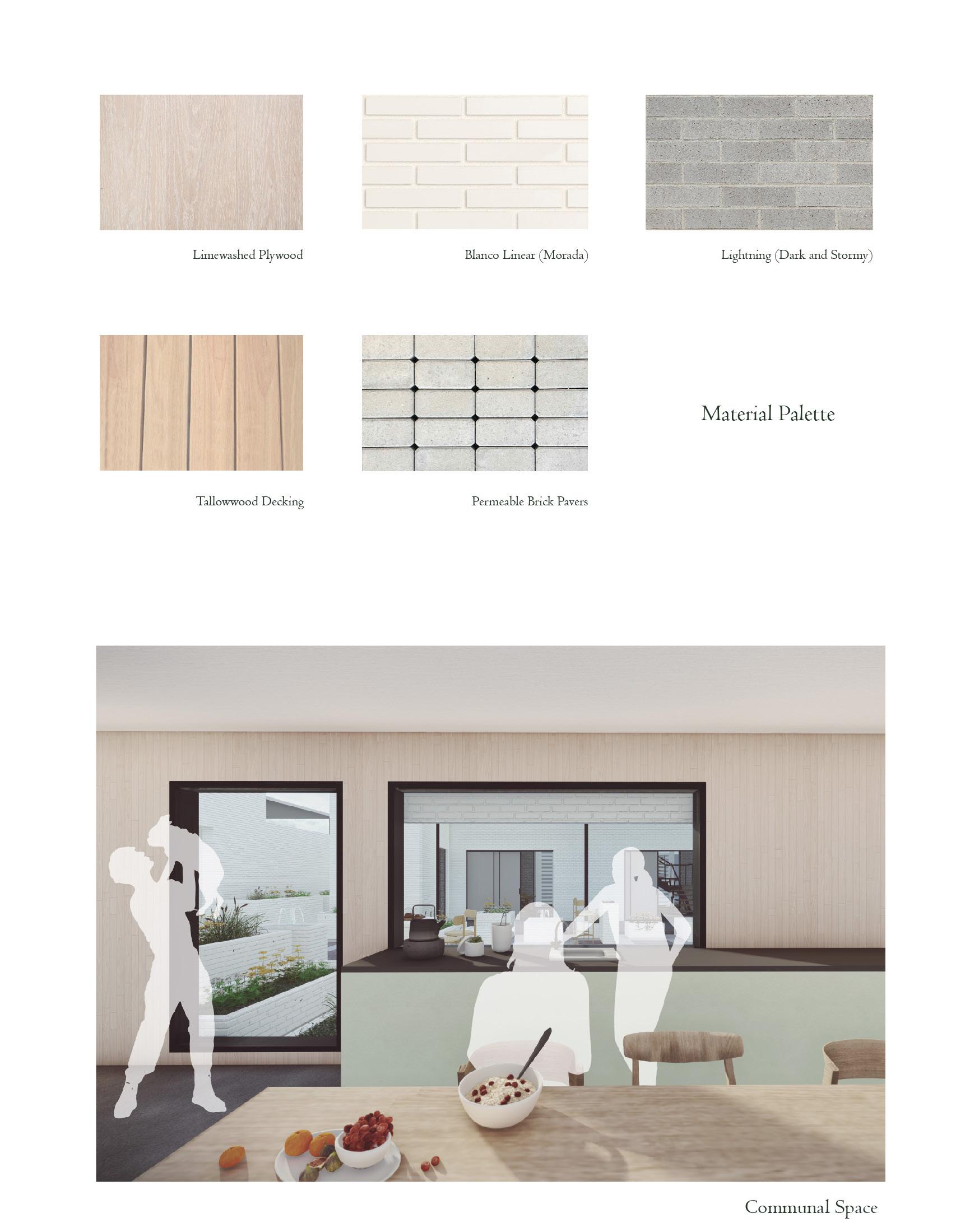 Limewashed Plywood

Blanco Linear (Morada)

Lightning (Dark and Stormy)

Tallowwood Decking

Permeable Brick Pavers

Material Palette

Communal Space